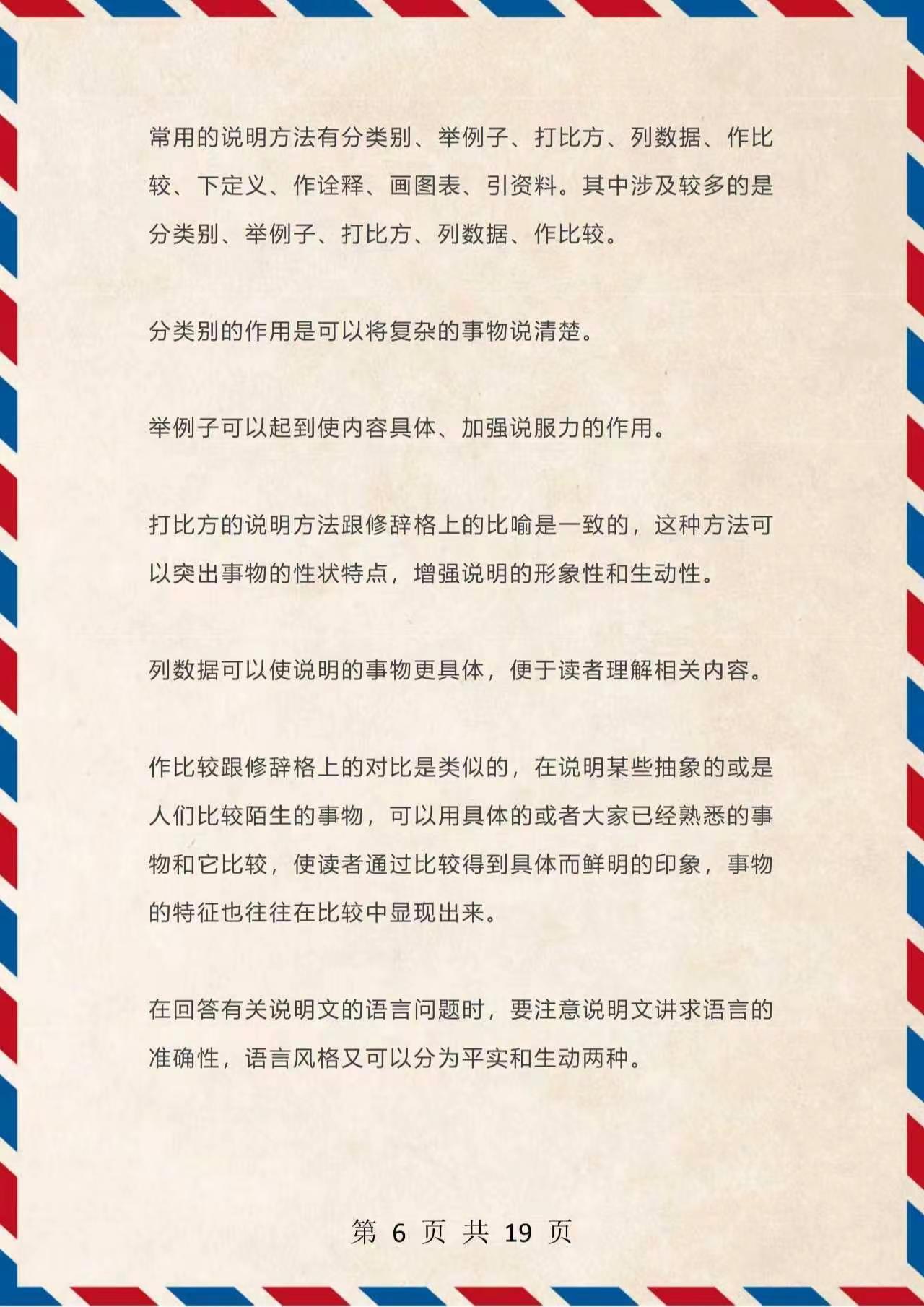 常用的说明方法有分类别、举例子、打比方、列数据、作比较、下定义、作诠释、画图表、引资料。其中涉及较多的是分类别、举例子、打比方、列数据、作比较。

分类别的作用是可以将复杂的事物说清楚。

举例子可以起到使内容具体、加强说服力的作用。

打比方的说明方法跟修辞格上的比喻是一致的，这种方法可以突出事物的性状特点，增强说明的形象性和生动性。

列数据可以使说明的事物更具体，便于读者理解相关内容。

作比较跟修辞格上的对比是类似的，在说明某些抽象的或是人们比较陌生的事物，可以用具体的或者大家已经熟悉的事物和它比较，使读者通过比较得到具体而鲜明的印象，事物的特征也往往在比较中显现出来。

在回答有关说明文的语言问题时，要注意说明文讲求语言的准确性，语言风格又可以分为平实和生动两种。

第 6 页 共 19 页